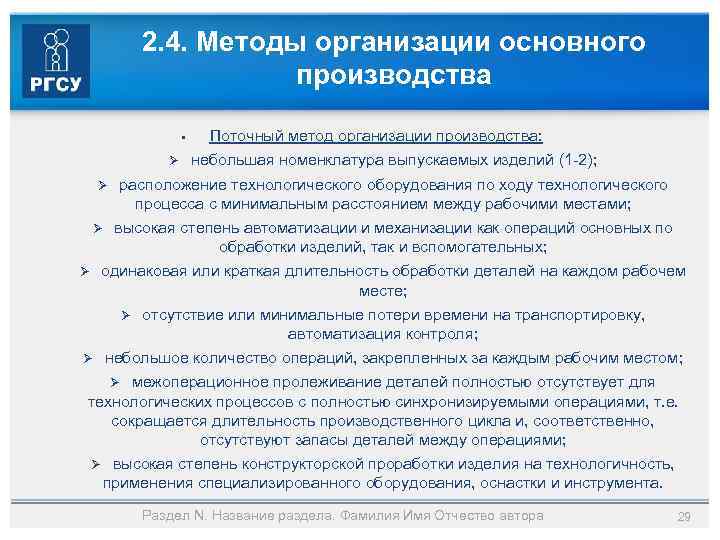 РГСУ

2.4. Методы организации основного производства

▪ Поточный метод организации производства:

➢ небольшая номенклатура выпускаемых изделий (1-2);

➢ расположение технологического оборудования по ходу технологического процесса с минимальным расстоянием между рабочими местами;

➢ высокая степень автоматизации и механизации как операций основных по обработки изделий, так и вспомогательных;

➢ одинаковая или краткая длительность обработки деталей на каждом рабочем месте;

➢ отсутствие или минимальные потери времени на транспортировку, автоматизация контроля;

➢ небольшое количество операций, закрепленных за каждым рабочим местом;

➢ межоперационное пролеживание деталей полностью отсутствует для технологических процессов с полностью синхронизируемыми операциями, т.е. сокращается длительность производственного цикла и, соответственно, отсутствуют запасы деталей между операциями;

➢ высокая степень конструкторской проработки изделия на технологичность, применения специализированного оборудования, оснастки и инструмента.

Раздел N. Название раздела. Фамилия Имя Отчество автора

29